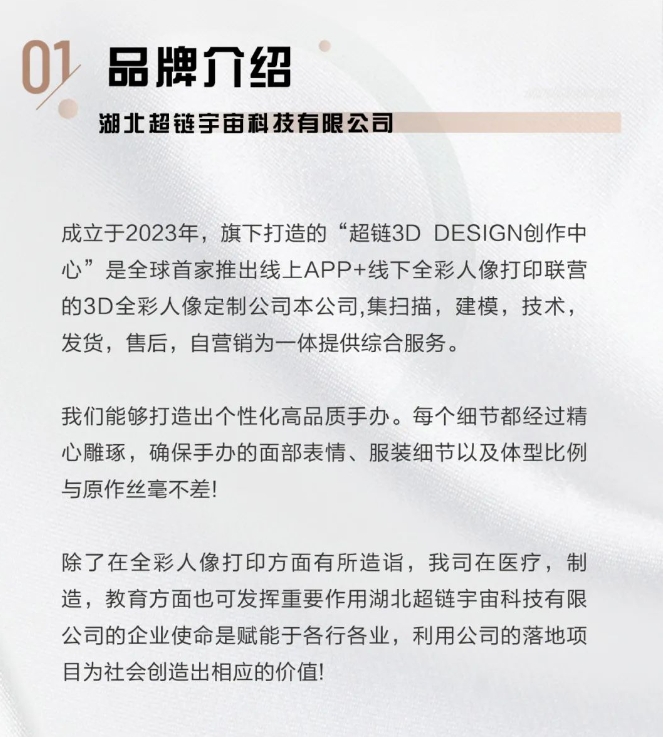 01 品牌介绍

湖北超链宇宙科技有限公司

成立于2023年，旗下打造的“超链3D DESIGN创作中心”是全球首家推出线上APP+线下全彩人像打印联营的3D全彩人像定制公司本公司,集扫描，建模，技术，发货，售后，自营销为一体提供综合服务。

我们能够打造出个性化高品质手办。每个细节都经过精心雕琢，确保手办的面部表情、服装细节以及体型比例与原作丝毫不差!

除了在全彩人像打印方面有所造诣，我司在医疗，制造，教育方面也可发挥重要作用湖北超链宇宙科技有限公司的企业使命是赋能于各行各业，利用公司的落地项目为社会创造出相应的价值!